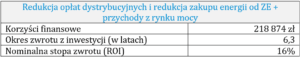 | Redukcja opłat dystrybucyjnych i redukcja zakupu energii od ZE + przychody z rynku mocy | |
|---|---|
| Korzyści finansowe | 218 874 zł |
| Okres zwrotu z inwestycji (w latach) | 6,3 |
| Nominalna stopa zwrotu (ROI) | 16% |